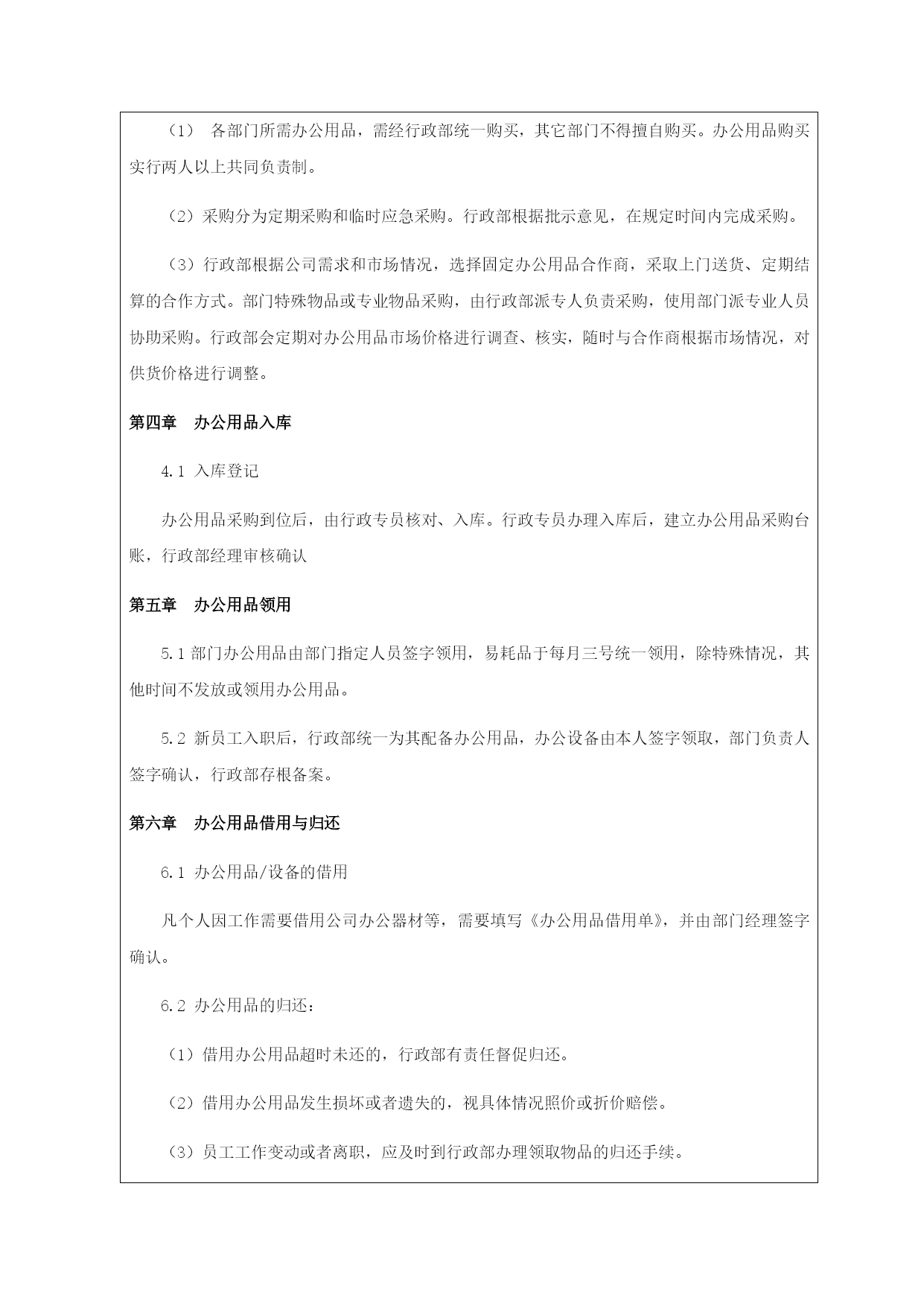 （1） 各部门所需办公用品，需经行政部统一购买，其它部门不得擅自购买。办公用品购买实行两人以上共同负责制。

（2）采购分为定期采购和临时应急采购。行政部根据批示意见，在规定时间内完成采购。

（3）行政部根据公司需求和市场情况，选择固定办公用品合作商，采取上门送货、定期结算的合作方式。部门特殊物品或专业物品采购，由行政部派专人负责采购，使用部门派专业人员协助采购。行政部会定期对办公用品市场价格进行调查、核实，随时与合作商根据市场情况，对供货价格进行调整。

第四章 办公用品入库

4.1 入库登记

办公用品采购到位后，由行政专员核对、入库。行政专员办理入库后，建立办公用品采购台账，行政部经理审核确认

第五章 办公用品领用

5.1 部门办公用品由部门指定人员签字领用，易耗品于每月三号统一领用，除特殊情况，其他时间不发放或领用办公用品。

5.2 新员工入职后，行政部统一为其配备办公用品，办公设备由本人签字领取，部门负责人签字确认，行政部存根备案。

第六章 办公用品借用与归还

6.1 办公用品/设备的借用

凡个人因工作需要借用公司办公器材等，需要填写《办公用品借用单》，并由部门经理签字确认。

6.2 办公用品的归还：

（1）借用办公用品超时未还的，行政部有责任督促归还。

（2）借用办公用品发生损坏或者遗失的，视具体情况照价或折价赔偿。

（3）员工工作变动或者离职，应及时到行政部办理领取物品的归还手续。